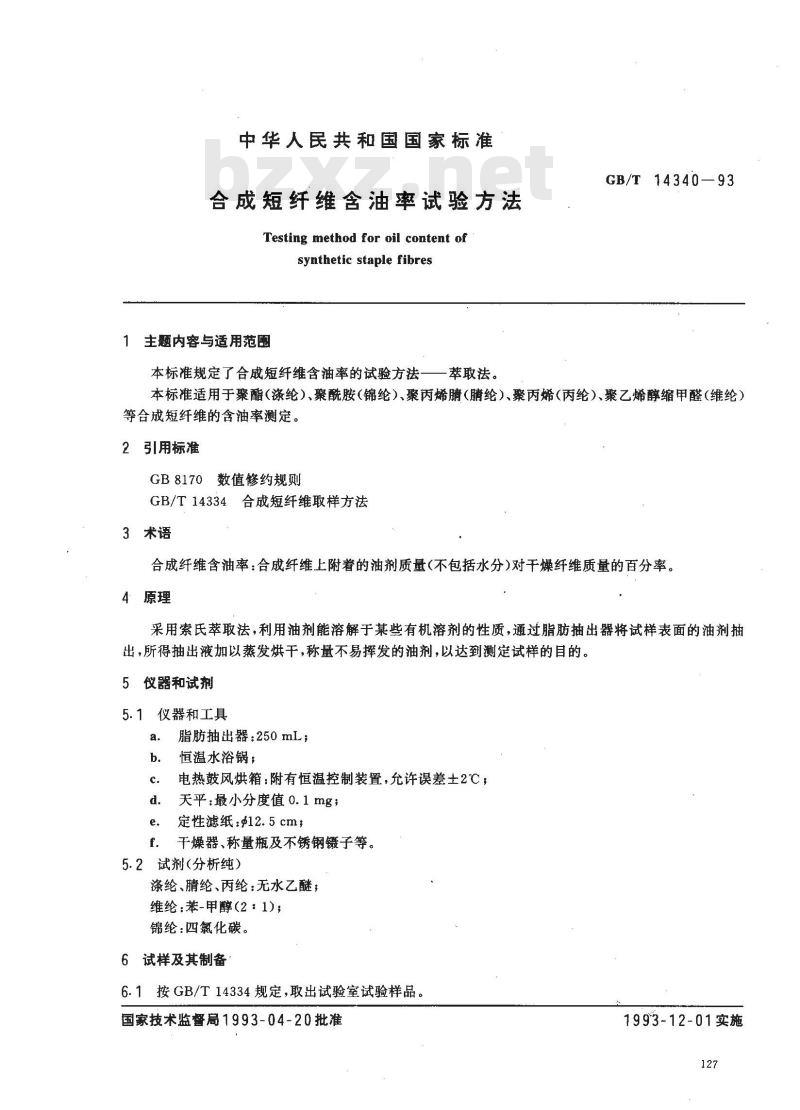 中华人民共和国国家标准

bzxz.net

合成短纤维含油率试验方法

GB/T 14340—93

Testing method for oil content of synthetic staple fibres

1 主题内容与适用范围

本标准规定了合成短纤维含油率的试验方法——萃取法。

本标准适用于聚酯(涤纶)、聚酰胺(锦纶)、聚丙烯腈(腈纶)、聚丙烯(丙纶)、聚乙烯醇缩甲醛(维纶)等合成短纤维的含油率测定。

2 引用标准

GB 8170 数值修约规则

GB/T 14334 合成短纤维取样方法

3 术语

合成纤维含油率:合成纤维上附着的油剂质量(不包括水分)对干燥纤维质量的百分率。

4 原理

采用索氏萃取法,利用油剂能溶解于某些有机溶剂的性质,通过脂肪抽出器将试样表面的油剂抽出,所得抽出液加以蒸发烘干,称量不易挥发的油剂,以达到测定试样的目的。

5 仪器和试剂

5.1 仪器和工具

a. 脂肪抽出器:250 mL;

b. 恒温水浴锅;

c. 电热鼓风烘箱:附有恒温控制装置,允许误差±2℃;

d. 天平:最小分度值 0.1 mg;

e. 定性滤纸:$\phi$12.5 cm;

f. 干燥器、称量瓶及不锈钢镊子等。

5.2 试剂(分析纯)

涤纶、腈纶、丙纶:无水乙醚;

维纶:苯-甲醇(2:1);

锦纶:四氯化碳。

6 试样及其制备

6.1 按 GB/T 14334 规定,取出试验室试验样品。

国家技术监督局1993-04-20批准

1993-12-01实施

127